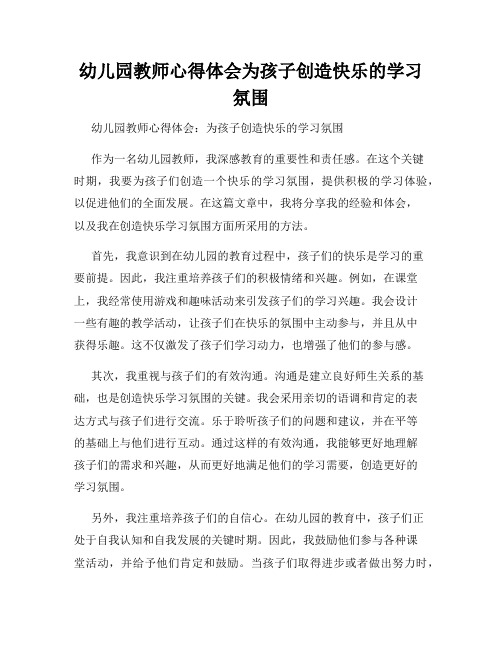 幼儿园教师心得体会为孩子创造快乐的学习氛围

幼儿园教师心得体会：为孩子创造快乐的学习氛围

作为一名幼儿园教师，我深感教育的重要性和责任感。在这个关键时期，我要为孩子们创造一个快乐的学习氛围，提供积极的学习体验，以促进他们的全面发展。在这篇文章中，我将分享我的经验和体会，以及我在创造快乐学习氛围方面所采用的方法。

首先，我意识到在幼儿园的教育过程中，孩子们的快乐是学习的重要前提。因此，我注重培养孩子们的积极情绪和兴趣。例如，在课堂上，我经常使用游戏和趣味活动来引发孩子们的学习兴趣。我会设计一些有趣的教学活动，让孩子们在快乐的氛围中主动参与，并且从中获得乐趣。这不仅激发了孩子们学习动力，也增强了他们的参与感。

其次，我重视与孩子们的有效沟通。沟通是建立良好师生关系的基础，也是创造快乐学习氛围的关键。我会采用亲切的语调和肯定的表达方式与孩子们进行交流。乐于聆听孩子们的问题和建议，并在平等的基础上与他们进行互动。通过这样的有效沟通，我能够更好地理解孩子们的需求和兴趣，从而更好地满足他们的学习需要，创造更好的学习氛围。

另外，我注重培养孩子们的自信心。在幼儿园的教育中，孩子们正处于自我认知和自我发展的关键时期。因此，我鼓励他们参与各种课堂活动，并给予他们肯定和鼓励。当孩子们取得进步或者做出努力时，